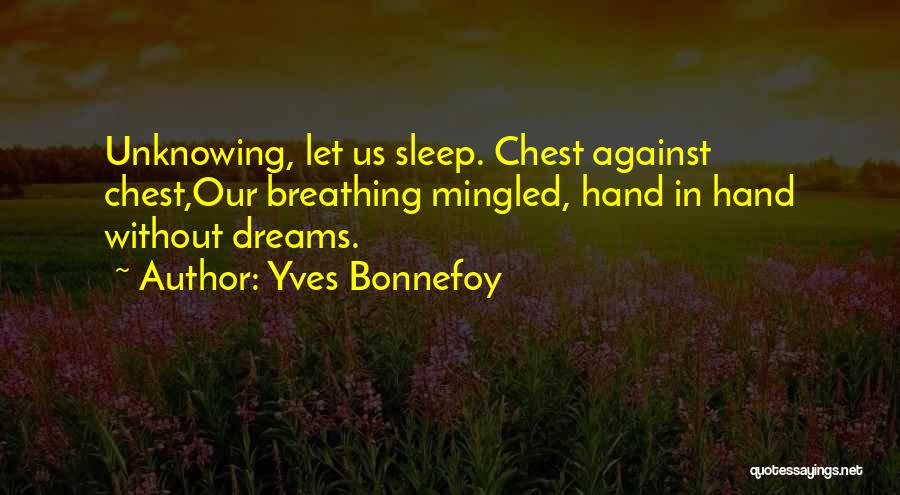 Unknowing, let us sleep. Chest against chest,Our breathing mingled, hand in hand without dreams.

~ Author: Yves Bonnefoy

quotessayings.net